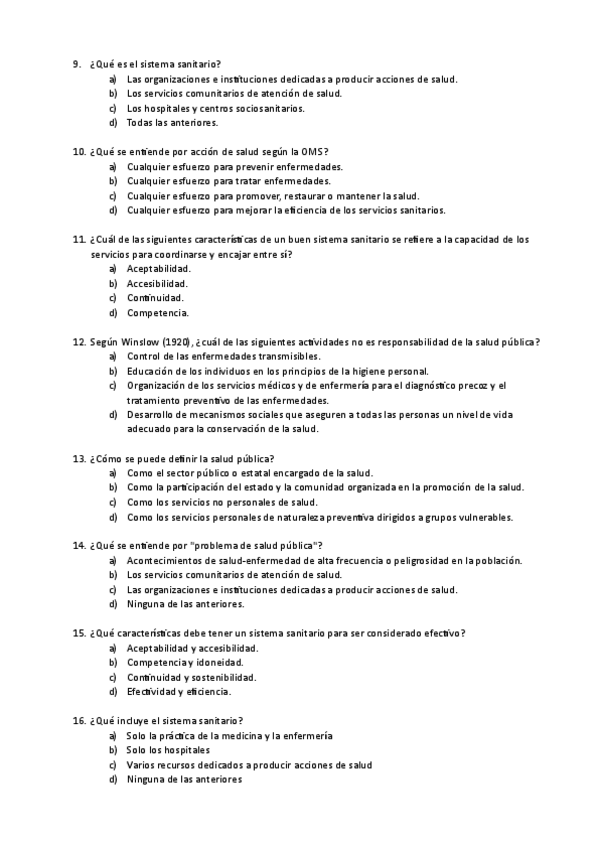 9. ¿Qué es el sistema sanitario?
a) Las organizaciones e instituciones dedicadas a producir acciones de salud.
b) Los servicios comunitarios de atención de salud.
c) Los hospitales y centros sociosanitarios.
d) Todas las anteriores.

10. ¿Qué se entiende por acción de salud según la OMS?
a) Cualquier esfuerzo para prevenir enfermedades.
b) Cualquier esfuerzo para tratar enfermedades.
c) Cualquier esfuerzo para promover, restaurar o mantener la salud.
d) Cualquier esfuerzo para mejorar la eficiencia de los servicios sanitarios.

11. ¿Cuál de las siguientes características de un buen sistema sanitario se refiere a la capacidad de los servicios para coordinarse y encajar entre sí?
a) Aceptabilidad.
b) Accesibilidad.
c) Continuidad.
d) Competencia.

12. Según Winslow (1920), ¿cuál de las siguientes actividades no es responsabilidad de la salud pública?
a) Control de las enfermedades transmisibles.
b) Educación de los individuos en los principios de la higiene personal.
c) Organización de los servicios médicos y de enfermería para el diagnóstico precoz y el tratamiento preventivo de las enfermedades.
d) Desarrollo de mecanismos sociales que aseguren a todas las personas un nivel de vida adecuado para la conservación de la salud.

13. ¿Cómo se puede definir la salud pública?
a) Como el sector público o estatal encargado de la salud.
b) Como la participación del estado y la comunidad organizada en la promoción de la salud.
c) Como los servicios no personales de salud.
d) Como los servicios personales de naturaleza preventiva dirigidos a grupos vulnerables.

14. ¿Qué se entiende por "problema de salud pública"?
a) Acontecimientos de salud-enfermedad de alta frecuencia o peligrosidad en la población.
b) Los servicios comunitarios de atención de salud.
c) Las organizaciones e instituciones dedicadas a producir acciones de salud.
d) Ninguna de las anteriores.

15. ¿Qué características debe tener un sistema sanitario para ser considerado efectivo?
a) Aceptabilidad y accesibilidad.
b) Competencia y idoneidad.
c) Continuidad y sostenibilidad.
d) Efectividad y eficiencia.

16. ¿Qué incluye el sistema sanitario?
a) Solo la práctica de la medicina y la enfermería
b) Solo los hospitales
c) Varios recursos dedicados a producir acciones de salud
d) Ninguna de las anteriores